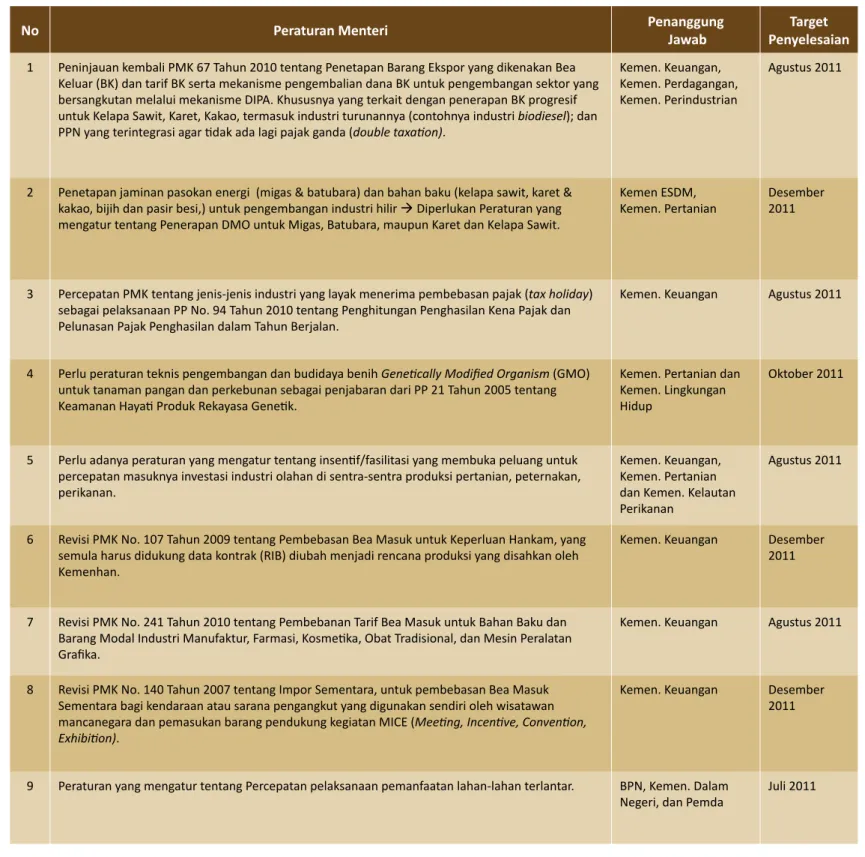 | No | Peraturan Menteri | Penanggung Jawab | Target Penyelesaian |
|---|---|---|---|
| 1 | Peninjauan kembali PMK 67 Tahun 2010 tentang Penetapan Barang Ekspor yang dikenakan Bea Keluar (BK) dan tarif BK serta mekanisme pengembalian dana BK untuk pengembangan sektor yang bersangkutan melalui mekanisme DIPA. Khususnya yang terkait dengan penerapan BK progresif untuk Kelapa Sawit, Karet, Kakao, termasuk industri turunannya (contohnya industri biodiesel); dan PPN yang terintegrasi agar tidak ada lagi pajak ganda (double taxation). | Kemen. Keuangan, Kemen. Perdagangan, Kemen. Perindustrian | Agustus 2011 |
| 2 | Penetapan jaminan pasokan energi (migas & batubara) dan bahan baku (kelapa sawit, karet & kakao, bijih dan pasir besi,) untuk pengembangan industri hilir → Diperlukan Peraturan yang mengatur tentang Penerapan DMO untuk Migas, Batubara, maupun Karet dan Kelapa Sawit. | Kemen ESDM, Kemen. Pertanian | Desember 2011 |
| 3 | Percepatan PMK tentang jenis-jenis industri yang layak menerima pembebasan pajak (tax holiday) sebagai pelaksanaan PP No. 94 Tahun 2010 tentang Penghitungan Penghasilan Kena Pajak dan Pelunasan Pajak Penghasilan dalam Tahun Berjalan. | Kemen. Keuangan | Agustus 2011 |
| 4 | Perlu peraturan teknis pengembangan dan budidaya benih Genetically Modified Organism (GMO) untuk tanaman pangan dan perkebunan sebagai penjabaran dari PP 21 Tahun 2005 tentang Keamanan Hayati Produk Rekayasa Genetik. | Kemen. Pertanian dan Kemen. Lingkungan Hidup | Oktober 2011 |
| 5 | Perlu adanya peraturan yang mengatur tentang insentif/fasilitasi yang membuka peluang untuk percepatan masuknya investasi industri olahan di sentra-sentra produksi pertanian, peternakan, perikanan. | Kemen. Keuangan, Kemen. Pertanian dan Kemen. Kelautan Perikanan | Agustus 2011 |
| 6 | Revisi PMK No. 107 Tahun 2009 tentang Pembebasan Bea Masuk untuk Keperluan Hankam, yang semula harus didukung data kontrak (RIB) diubah menjadi rencana produksi yang disahkan oleh Kemenhan. | Kemen. Keuangan | Desember 2011 |
| 7 | Revisi PMK No. 241 Tahun 2010 tentang Pembebanan Tarif Bea Masuk untuk Bahan Baku dan Barang Modal Industri Manufaktur, Farmasi, Kosmetika, Obat Tradisional, dan Mesin Peralatan Grafika. | Kemen. Keuangan | Agustus 2011 |
| 8 | Revisi PMK No. 140 Tahun 2007 tentang Impor Sementara, untuk pembebasan Bea Masuk Sementara bagi kendaraan atau sarana pengangkut yang digunakan sendiri oleh wisatawan mancanegara dan pemasukan barang pendukung kegiatan MICE (Meeting, Incentive, Convention, Exhibition). | Kemen. Keuangan | Desember 2011 |
| 9 | Peraturan yang mengatur tentang Percepatan pelaksanaan pemanfaatan lahan-lahan terlantar. | BPN, Kemen. Dalam Negeri, dan Pemda | Juli 2011 |